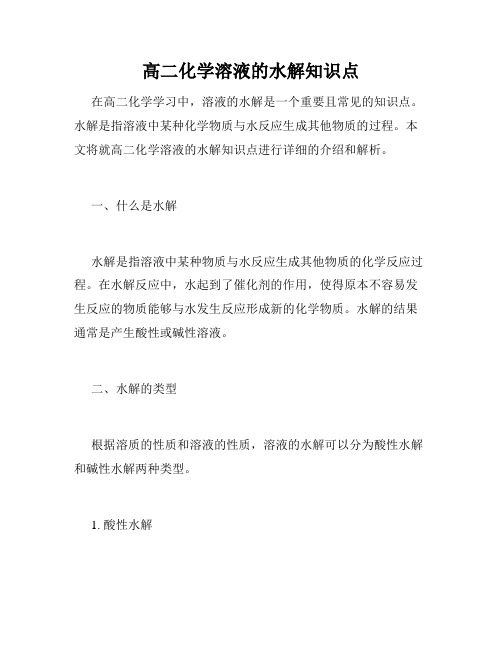 高二化学溶液的水解知识点

在高二化学学习中，溶液的水解是一个重要且常见的知识点。水解是指溶液中某种化学物质与水反应生成其他物质的过程。本文将就高二化学溶液的水解知识点进行详细的介绍和解析。

一、什么是水解

水解是指溶液中某种物质与水反应生成其他物质的化学反应过程。在水解反应中，水起到了催化剂的作用，使得原本不容易发生反应的物质能够与水发生反应形成新的化学物质。水解的结果通常是产生酸性或碱性溶液。

二、水解的类型

根据溶质的性质和溶液的性质，溶液的水解可以分为酸性水解和碱性水解两种类型。

1. 酸性水解